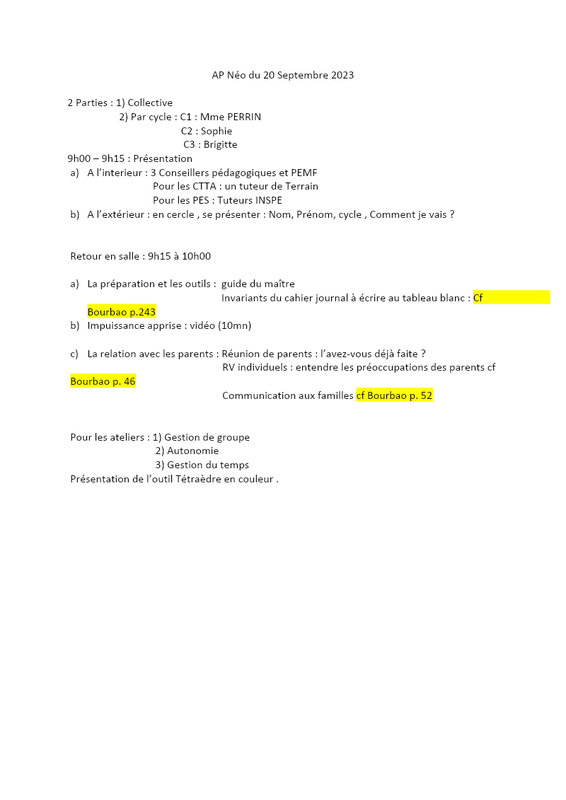 AP Néo du 20 Septembre 2023

2 Parties : 1) Collective
2) Par cycle : C1 : Mme PERRIN
C2 : Sophie
C3 : Brigitte
9h00 – 9h15 : Présentation
a) A l'interieur : 3 Conseillers pédagogiques et PEMF
Pour les CTTA : un tuteur de Terrain
Pour les PES : Tuteurs INSPE
b) A l'extérieur : en cercle , se présenter : Nom, Prénom, cycle , Comment je vais ?

Retour en salle : 9h15 à 10h00

a) La préparation et les outils : guide du maître
Invariants du cahier journal à écrire au tableau blanc : Cf Bourbao p.243
b) Impuissance apprise : vidéo (10mn)

c) La relation avec les parents : Réunion de parents : l'avez-vous déjà faite ?
RV individuels : entendre les préoccupations des parents cf Bourbao p. 46
Communication aux familles cf Bourbao p. 52

Pour les ateliers : 1) Gestion de groupe
2) Autonomie
3) Gestion du temps
Présentation de l'outil Tétraèdre en couleur .